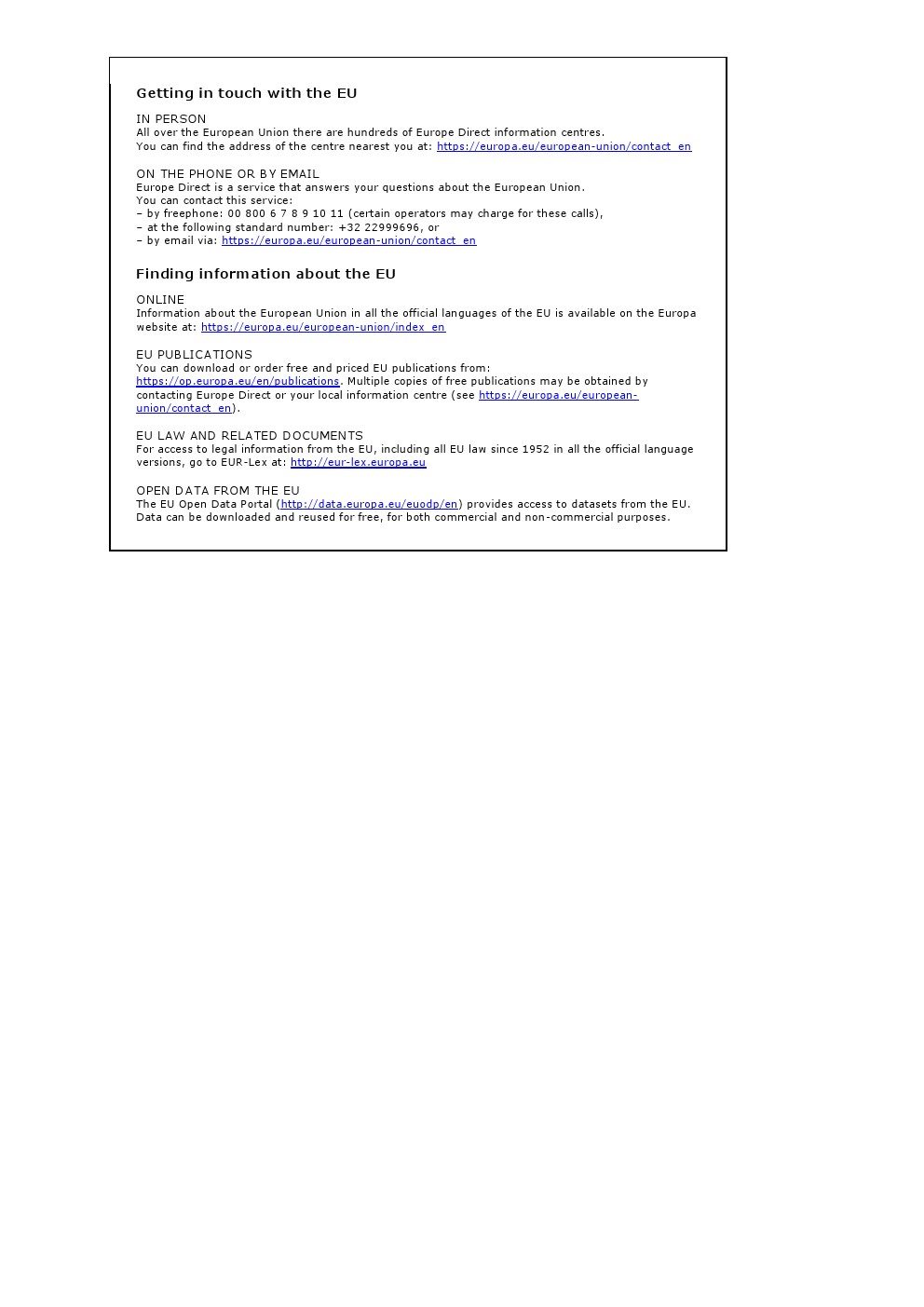 Getting in touch with the EU

IN PERSON
All over the European Union there are hundreds of Europe Direct information centres. You can find the address of the centre nearest you at: https://europa.eu/european-union/contact_en

ON THE PHONE OR BY EMAIL
Europe Direct is a service that answers your questions about the European Union.
You can contact this service:
– by freephone: 00 800 6 7 8 9 10 11 (certain operators may charge for these calls),
– at the following standard number: +32 22999696, or
– by email via: https://europa.eu/european-union/contact_en

Finding information about the EU

ONLINE
Information about the European Union in all the official languages of the EU is available on the Europa website at: https://europa.eu/european-union/index_en

EU PUBLICATIONS
You can download or order free and priced EU publications from: https://op.europa.eu/en/publications. Multiple copies of free publications may be obtained by contacting Europe Direct or your local information centre (see https://europa.eu/european-union/contact_en).

EU LAW AND RELATED DOCUMENTS
For access to legal information from the EU, including all EU law since 1952 in all the official language versions, go to EUR-Lex at: http://eur-lex.europa.eu

OPEN DATA FROM THE EU
The EU Open Data Portal (http://data.europa.eu/euodp/en) provides access to datasets from the EU. Data can be downloaded and reused for free, for both commercial and non-commercial purposes.